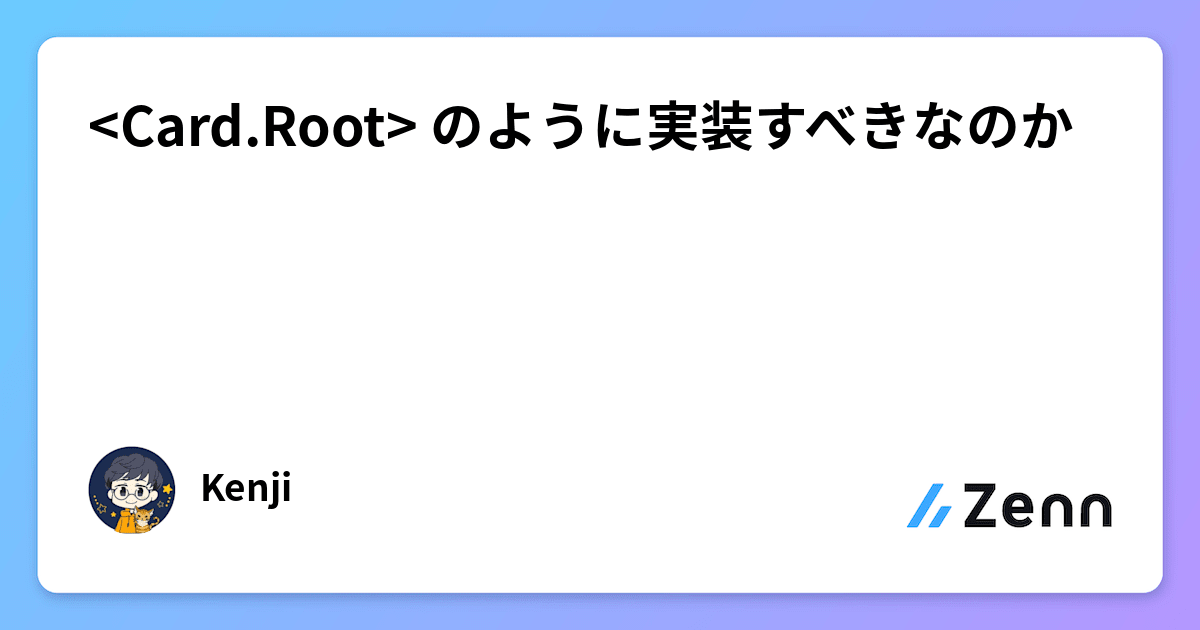 <Card.Root> のように実装すべきなのか

Kenji

Zenn